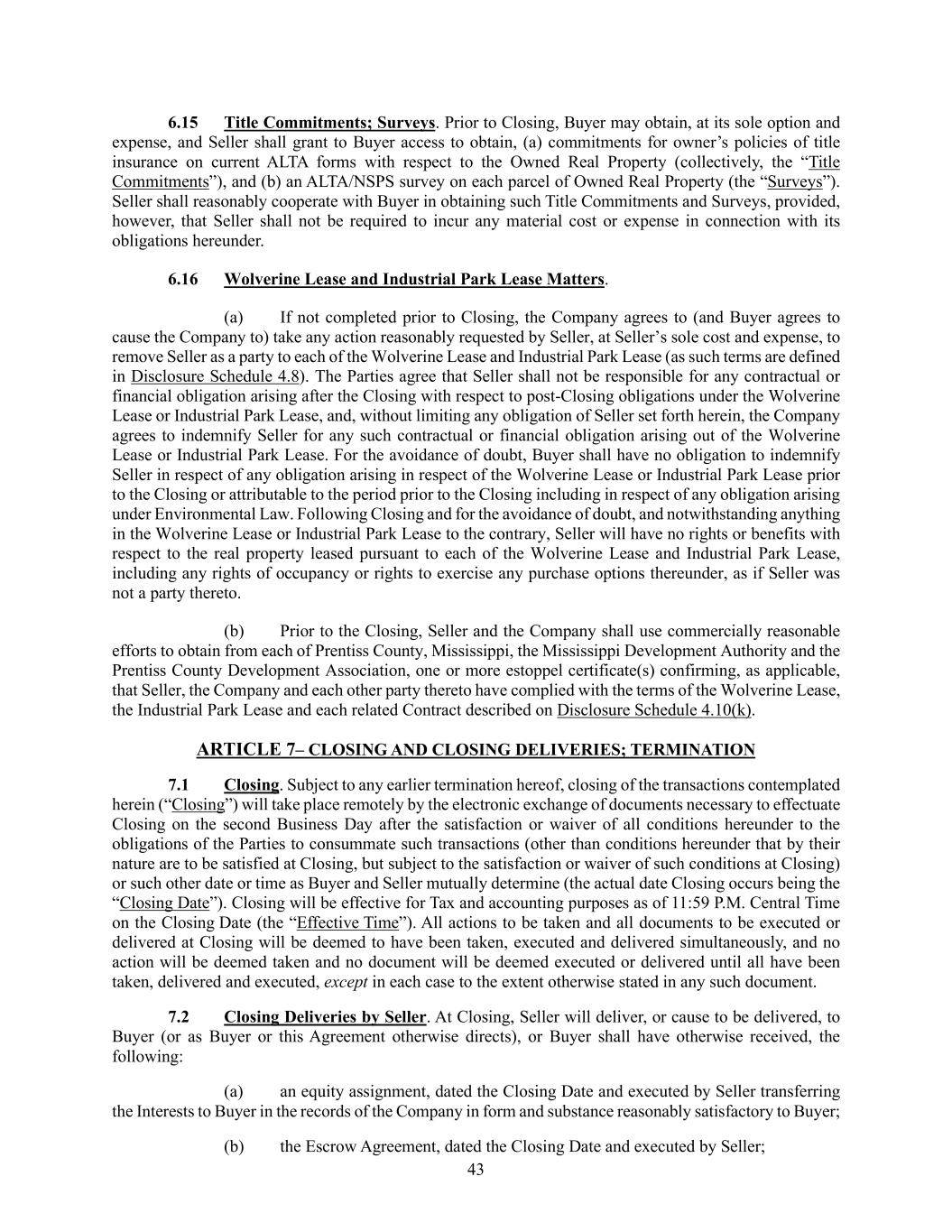 6.15 Title Commitments; Surveys. Prior to Closing, Buyer may obtain, at its sole option and expense, and Seller shall grant to Buyer access to obtain, (a) commitments for owner's policies of title insurance on current ALTA forms with respect to the Owned Real Property (collectively, the "Title Commitments"), and (b) an ALTA/NSPS survey on each parcel of Owned Real Property (the "Surveys"). Seller shall reasonably cooperate with Buyer in obtaining such Title Commitments and Surveys, provided, however, that Seller shall not be required to incur any material cost or expense in connection with its obligations hereunder.

6.16 Wolverine Lease and Industrial Park Lease Matters.

(a) If not completed prior to Closing, the Company agrees to (and Buyer agrees to cause the Company to) take any action reasonably requested by Seller, at Seller's sole cost and expense, to remove Seller as a party to each of the Wolverine Lease and Industrial Park Lease (as such terms are defined in Disclosure Schedule 4.8). The Parties agree that Seller shall not be responsible for any contractual or financial obligation arising after the Closing with respect to post-Closing obligations under the Wolverine Lease or Industrial Park Lease, and, without limiting any obligation of Seller set forth herein, the Company agrees to indemnify Seller for any such contractual or financial obligation arising out of the Wolverine Lease or Industrial Park Lease. For the avoidance of doubt, Buyer shall have no obligation to indemnify Seller in respect of any obligation arising in respect of the Wolverine Lease or Industrial Park Lease prior to the Closing or attributable to the period prior to the Closing including in respect of any obligation arising under Environmental Law. Following Closing and for the avoidance of doubt, and notwithstanding anything in the Wolverine Lease or Industrial Park Lease to the contrary, Seller will have no rights or benefits with respect to the real property leased pursuant to each of the Wolverine Lease and Industrial Park Lease, including any rights of occupancy or rights to exercise any purchase options thereunder, as if Seller was not a party thereto.

(b) Prior to the Closing, Seller and the Company shall use commercially reasonable efforts to obtain from each of Prentiss County, Mississippi, the Mississippi Development Authority and the Prentiss County Development Association, one or more estoppel certificate(s) confirming, as applicable, that Seller, the Company and each other party thereto have complied with the terms of the Wolverine Lease, the Industrial Park Lease and each related Contract described on Disclosure Schedule 4.10(k).

ARTICLE 7– CLOSING AND CLOSING DELIVERIES; TERMINATION

7.1 Closing. Subject to any earlier termination hereof, closing of the transactions contemplated herein ("Closing") will take place remotely by the electronic exchange of documents necessary to effectuate Closing on the second Business Day after the satisfaction or waiver of all conditions hereunder to the obligations of the Parties to consummate such transactions (other than conditions hereunder that by their nature are to be satisfied at Closing, but subject to the satisfaction or waiver of such conditions at Closing) or such other date or time as Buyer and Seller mutually determine (the actual date Closing occurs being the "Closing Date"). Closing will be effective for Tax and accounting purposes as of 11:59 P.M. Central Time on the Closing Date (the "Effective Time"). All actions to be taken and all documents to be executed or delivered at Closing will be deemed to have been taken, executed and delivered simultaneously, and no action will be deemed taken and no document will be deemed executed or delivered until all have been taken, delivered and executed, except in each case to the extent otherwise stated in any such document.

7.2 Closing Deliveries by Seller. At Closing, Seller will deliver, or cause to be delivered, to Buyer (or as Buyer or this Agreement otherwise directs), or Buyer shall have otherwise received, the following:

(a) an equity assignment, dated the Closing Date and executed by Seller transferring the Interests to Buyer in the records of the Company in form and substance reasonably satisfactory to Buyer;

(b) the Escrow Agreement, dated the Closing Date and executed by Seller;

43